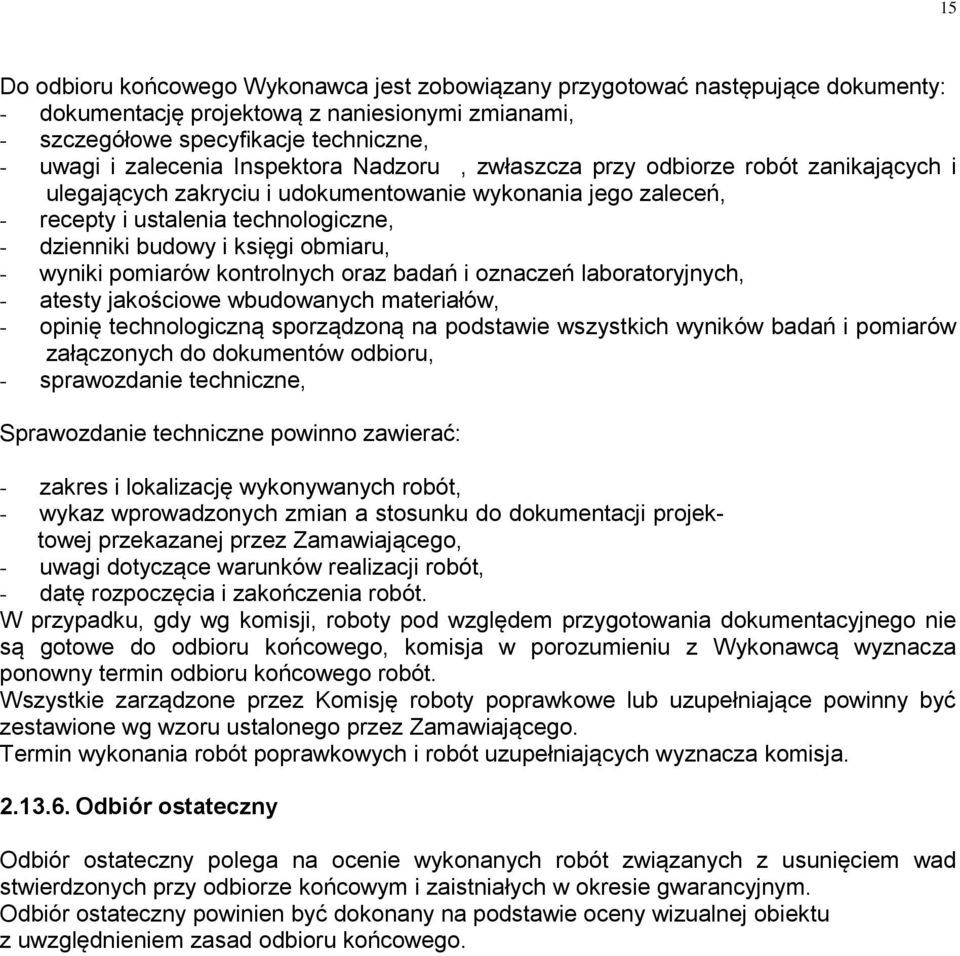 15

Do odbioru końcowego Wykonawca jest zobowiązany przygotować następujące dokumenty:
- dokumentację projektową z naniesionymi zmianami,
- szczegółowe specyfikacje techniczne,
- uwagi i zalecenia Inspektora Nadzoru , zwłaszcza przy odbiorze robót zanikających i ulegających zakryciu i udokumentowanie wykonania jego zaleceń,
- recepty i ustalenia technologiczne,
- dzienniki budowy i księgi obmiaru,
- wyniki pomiarów kontrolnych oraz badań i oznaczeń laboratoryjnych,
- atesty jakościowe wbudowanych materiałów,
- opinię technologiczną sporządzoną na podstawie wszystkich wyników badań i pomiarów załączonych do dokumentów odbioru,
- sprawozdanie techniczne,

Sprawozdanie techniczne powinno zawierać:

- zakres i lokalizację wykonywanych robót,
- wykaz wprowadzonych zmian a stosunku do dokumentacji projektowej przekazanej przez Zamawiającego,
- uwagi dotyczące warunków realizacji robót,
- datę rozpoczęcia i zakończenia robót.
W przypadku, gdy wg komisji, roboty pod względem przygotowania dokumentacyjnego nie są gotowe do odbioru końcowego, komisja w porozumieniu z Wykonawcą wyznacza ponowny termin odbioru końcowego robót.
Wszystkie zarządzone przez Komisję roboty poprawkowe lub uzupełniające powinny być zestawione wg wzoru ustalonego przez Zamawiającego.
Termin wykonania robót poprawkowych i robót uzupełniających wyznacza komisja.

2.13.6. Odbiór ostateczny

Odbiór ostateczny polega na ocenie wykonanych robót związanych z usunięciem wad stwierdzonych przy odbiorze końcowym i zaistniałych w okresie gwarancyjnym.
Odbiór ostateczny powinien być dokonany na podstawie oceny wizualnej obiektu z uwzględnieniem zasad odbioru końcowego.